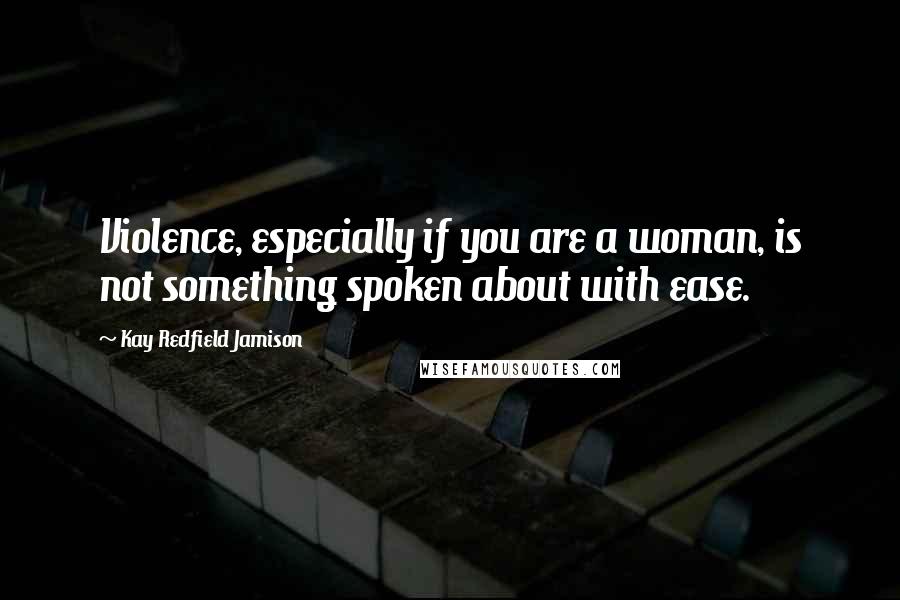 Violence, especially if you are a woman, is not something spoken about with ease.

~ Kay Redfield Jamison

WISEFAMOUSQUOTES.COM